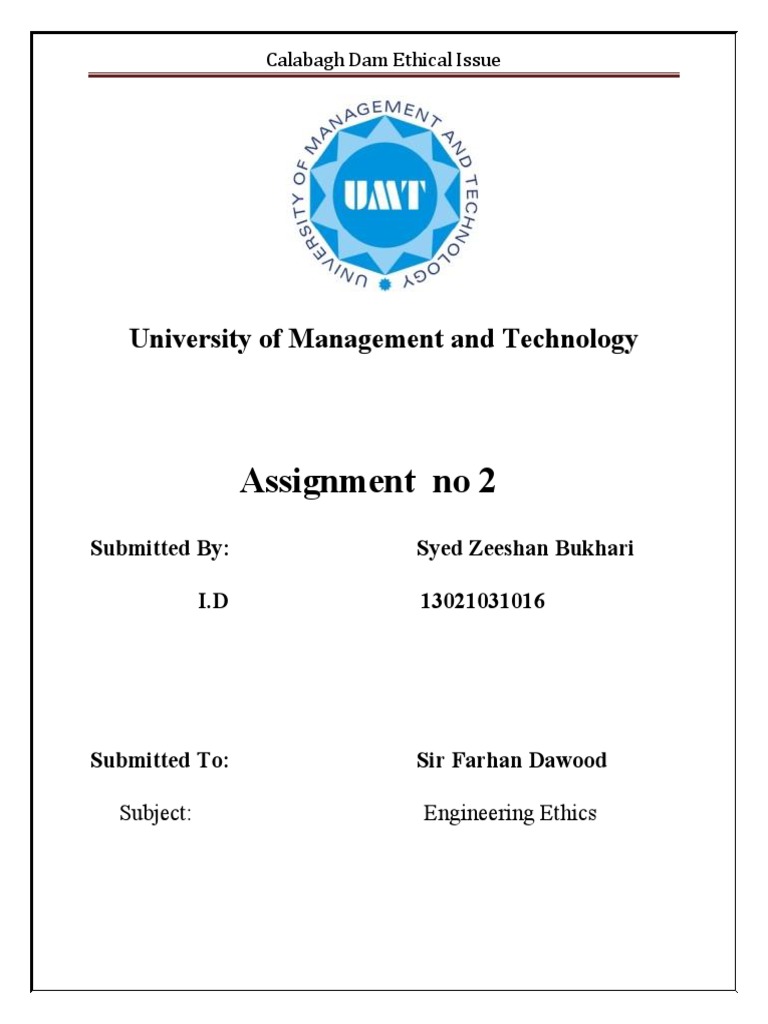 Calabagh Dam Ethical Issue

UNIVERSITY OF MANAGEMENT AND TECHNOLOGY

UMT

University of Management and Technology

Assignment no 2

Submitted By: Syed Zeeshan Bukhari

I.D 13021031016

Submitted To: Sir Farhan Dawood

Subject: Engineering Ethics